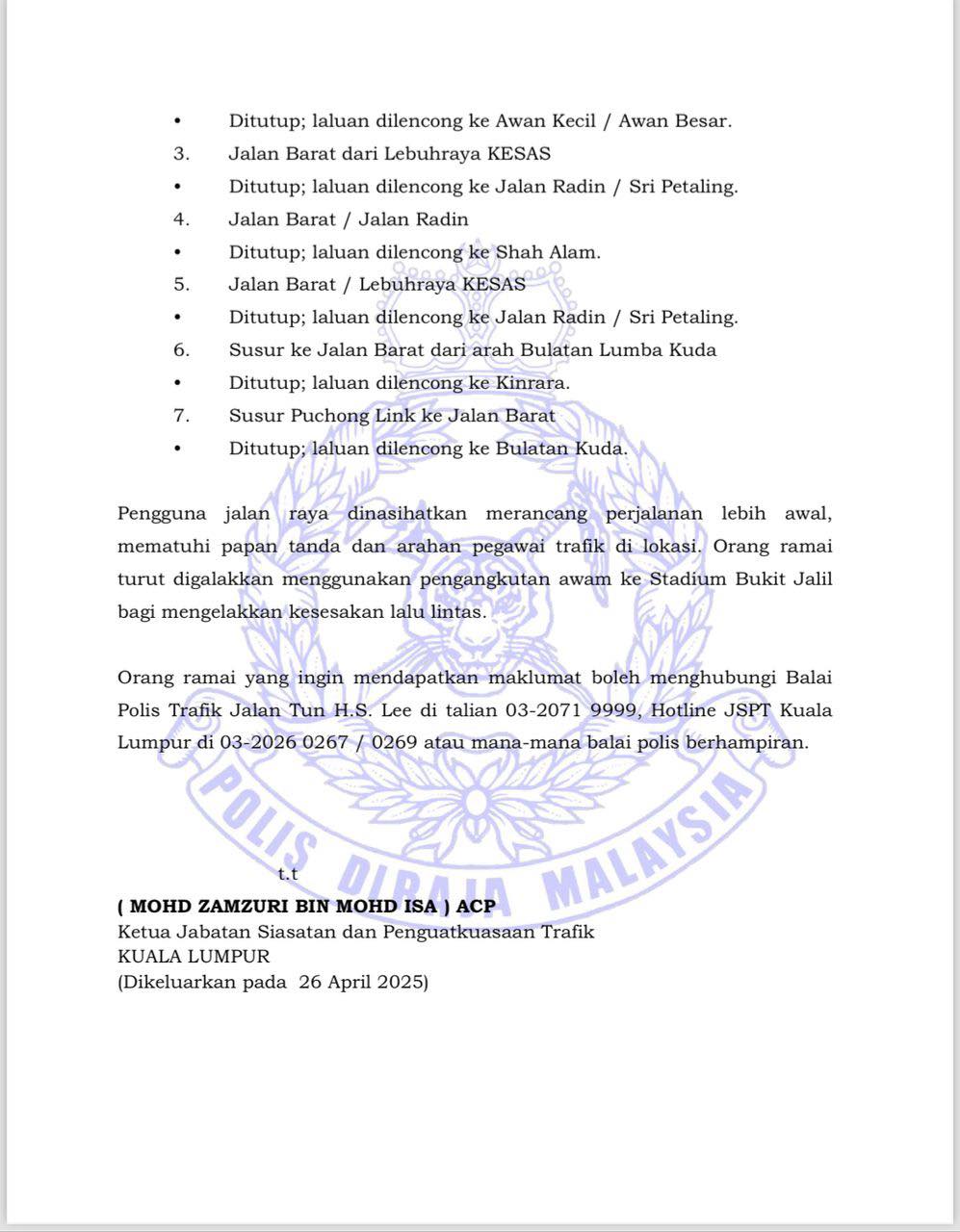 • Ditutup; laluan dilencong ke Awan Kecil / Awan Besar.
3. Jalan Barat dari Lebuhraya KESAS
• Ditutup; laluan dilencong ke Jalan Radin / Sri Petaling.
4. Jalan Barat / Jalan Radin
• Ditutup; laluan dilencong ke Shah Alam.
5. Jalan Barat / Lebuhraya KESAS
• Ditutup; laluan dilencong ke Jalan Radin / Sri Petaling.
6. Susur ke Jalan Barat dari arah Bulatan Lumba Kuda
• Ditutup; laluan dilencong ke Kinrara.
7. Susur Puchong Link ke Jalan Barat
• Ditutup; laluan dilencong ke Bulatan Kuda.

Pengguna jalan raya dinasihatkan merancang perjalanan lebih awal, mematuhi papan tanda dan arahan pegawai trafik di lokasi. Orang ramai turut digalakkan menggunakan pengangkutan awam ke Stadium Bukit Jalil bagi mengelakkan kesesakan lalu lintas.

Orang ramai yang ingin mendapatkan maklumat boleh menghubungi Balai Polis Trafik Jalan Tun H.S. Lee di talian 03-2071 9999, Hotline JSPT Kuala Lumpur di 03-2026 0267 / 0269 atau mana-mana balai polis berhampiran.

POLIS DIRAJA MALAYSIA

t.t
( MOHD ZAMZURI BIN MOHD ISA ) ACP
Ketua Jabatan Siasatan dan Penguatkuasaan Trafik
KUALA LUMPUR
(Dikeluarkan pada 26 April 2025)